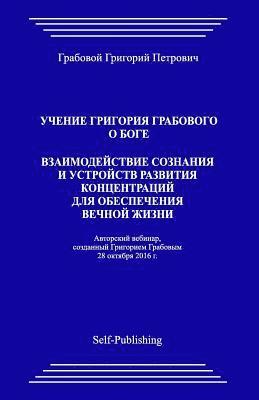 Грабовой Григорий Петрович

УЧЕНИЕ ГРИГОРИЯ ГРАБОВОГО
О БОГЕ

ВЗАИМОДЕЙСТВИЕ СОЗНАНИЯ
И УСТРОЙСТВ РАЗВИТИЯ
КОНЦЕНТРАЦИЙ
ДЛЯ ОБЕСПЕЧЕНИЯ
ВЕЧНОЙ ЖИЗНИ

Авторский вебинар,
созданный Григорием Грабовым
28 октября 2016 г.

Self-Publishing